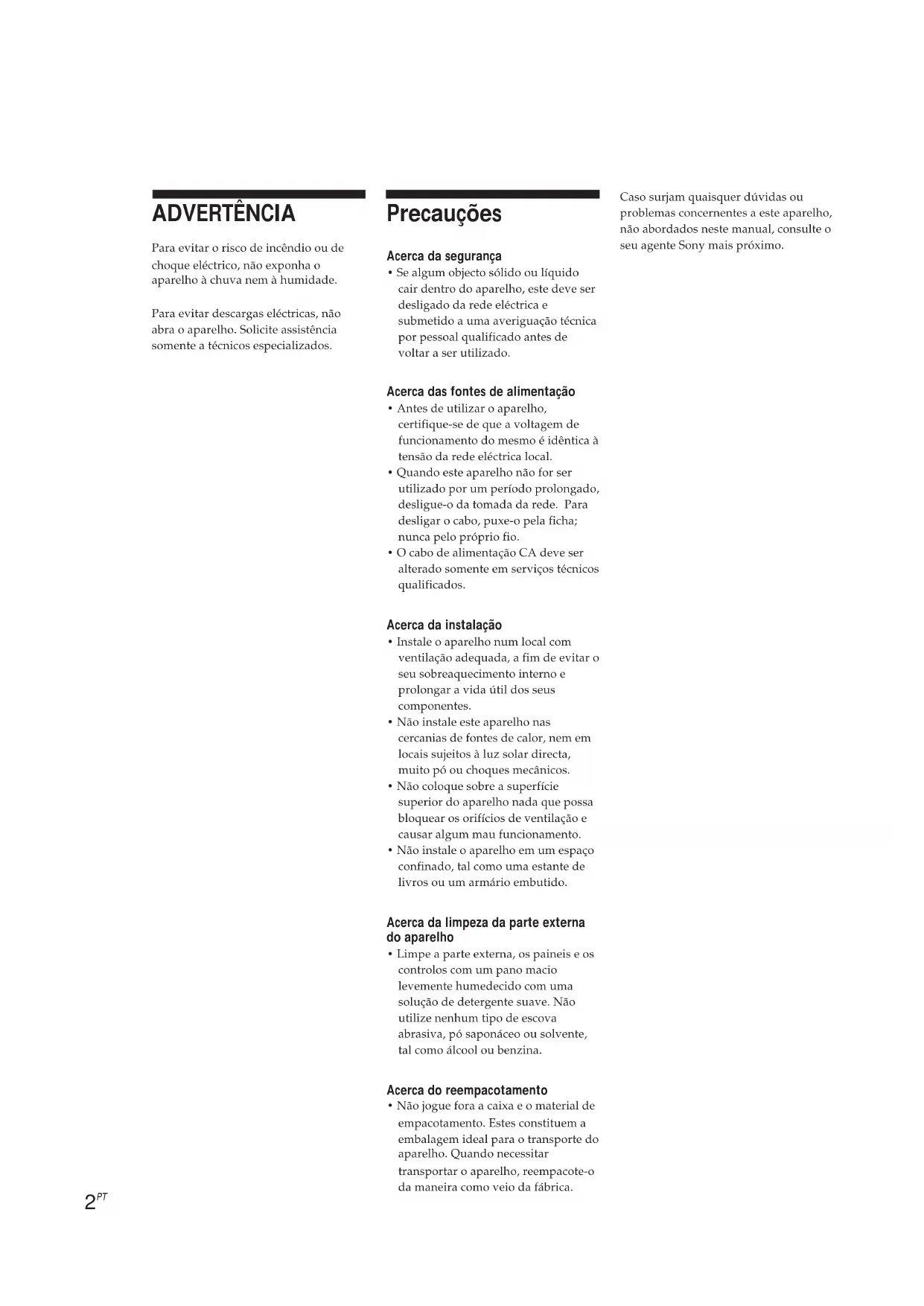 ADVERTÊNCIA

Para evitar o risco de incêndio ou de choque eléctrico, não exponha o aparelho à chuva nem à humidade.

Para evitar descargas eléctricas, não abra o aparelho. Solicite assistência somente a técnicos especializados.

Precauções

Acerca da segurança
• Se algum objecto sólido ou líquido cair dentro do aparelho, este deve ser desligado da rede eléctrica e submetido a uma averiguação técnica por pessoal qualificado antes de voltar a ser utilizado.

Acerca das fontes de alimentação
• Antes de utilizar o aparelho, certifique-se de que a voltagem de funcionamento do mesmo é idêntica à tensão da rede eléctrica local.
• Quando este aparelho não for ser utilizado por um período prolongado, desligue-o da tomada da rede. Para desligar o cabo, puxe-o pela ficha; nunca pelo próprio fio.
• O cabo de alimentação CA deve ser alterado somente em serviços técnicos qualificados.

Acerca da instalação
• Instale o aparelho num local com ventilação adequada, a fim de evitar o seu sobreaquecimento interno e prolongar a vida útil dos seus componentes.
• Não instale este aparelho nas cercanias de fontes de calor, nem em locais sujeitos à luz solar directa, muito pó ou choques mecânicos.
• Não coloque sobre a superfície superior do aparelho nada que possa bloquear os orifícios de ventilação e causar algum mau funcionamento.
• Não instale o aparelho em um espaço confinado, tal como uma estante de livros ou um armário embutido.

Acerca da limpeza da parte externa do aparelho
• Limpe a parte externa, os paineis e os controlos com um pano macio levemente humedecido com uma solução de detergente suave. Não utilize nenhum tipo de escova abrasiva, pó saponáceo ou solvente, tal como álcool ou benzina.

Acerca do reempacotamento
• Não jogue fora a caixa e o material de empacotamento. Estes constituem a embalagem ideal para o transporte do aparelho. Quando necessitar transportar o aparelho, reempacote-o da maneira como veio da fábrica.

Caso surjam quaisquer dúvidas ou problemas concernentes a este aparelho, não abordados neste manual, consulte o seu agente Sony mais próximo.

$2^{PT}$